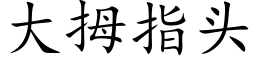 大拇指头